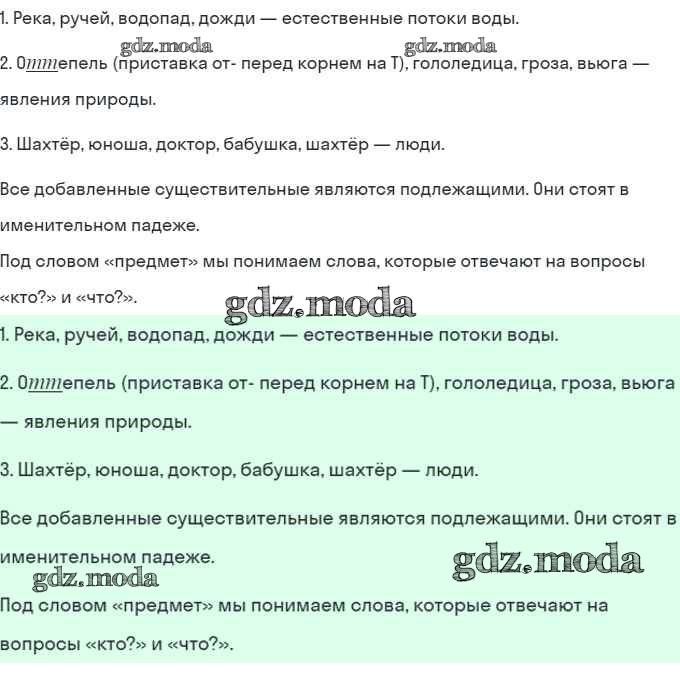 1. Река, ручей, водопад, дожди — естественные потоки воды.

gdz.moda gdz.moda

2. Оттепель (приставка от- перед корнем на Т), гололедица, гроза, вьюга — явления природы.

3. Шахтёр, юноша, доктор, бабушка, шахтёр — люди.

Все добавленные существительные являются подлежащими. Они стоят в именительном падеже.

Под словом «предмет» мы понимаем слова, которые отвечают на вопросы «кто?» и «что?».

gdz.moda

1. Река, ручей, водопад, дожди — естественные потоки воды.

2. Оттепель (приставка от- перед корнем на Т), гололедица, гроза, вьюга — явления природы.

3. Шахтёр, юноша, доктор, бабушка, шахтёр — люди.

Все добавленные существительные являются подлежащими. Они стоят в именительном падеже.

gdz.moda

gdz.moda

Под словом «предмет» мы понимаем слова, которые отвечают на вопросы «кто?» и «что?».